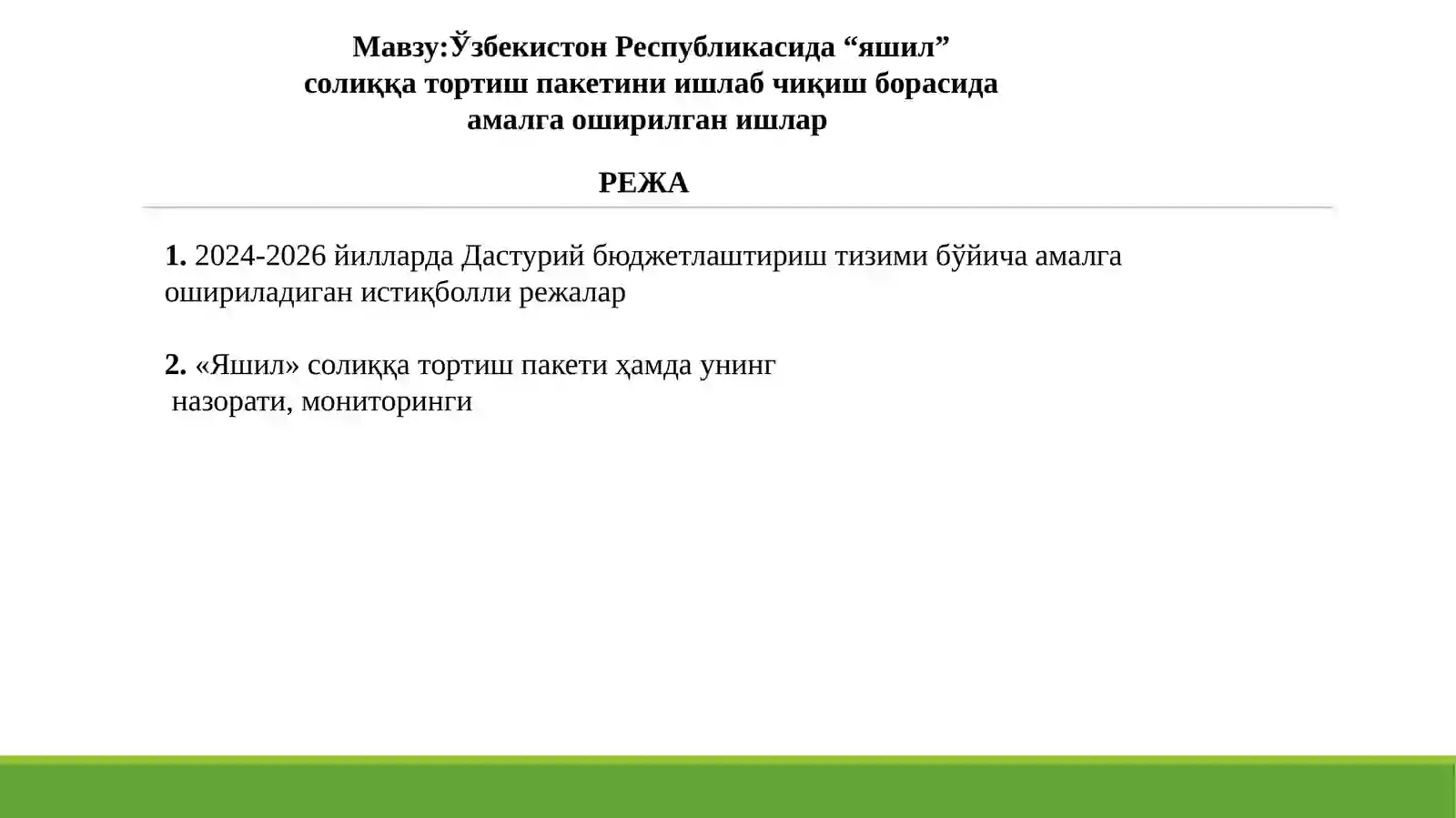 Мавзу:Ўзбекистон Республикасида “яшил” солиққа тортиш пакетини ишлаб чиқиш борасида амалга оширилган ишлар

РЕЖА

1. 2024-2026 йилларда Дастурий бюджетлаштириш тизими бўйича амалга ошириладиган истиқболли режалар

2. «Яшил» солиққа тортиш пакети ҳамда унинг назорати, мониторинги